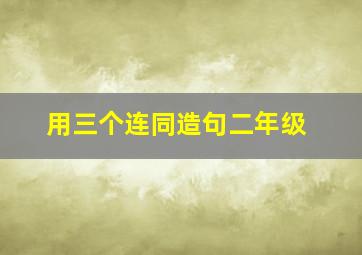 用三个连同造句二年级